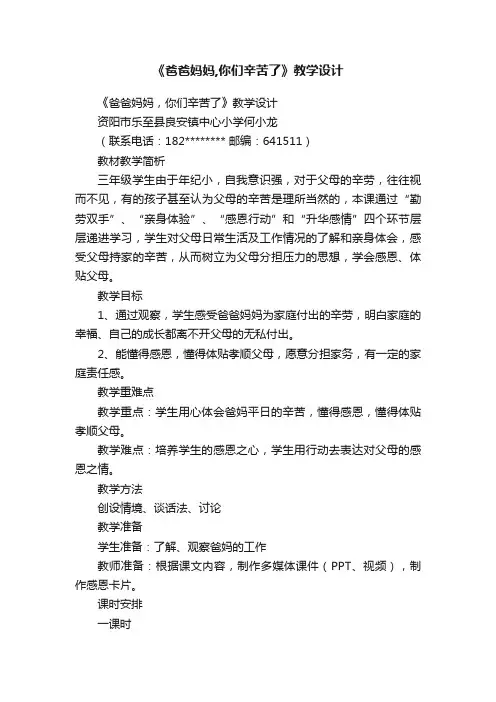 《爸爸妈妈,你们辛苦了》教学设计

《爸爸妈妈，你们辛苦了》教学设计

资阳市乐至县良安镇中心小学何小龙

（联系电话：182******** 邮编：641511）

教材教学简析

三年级学生由于年纪小，自我意识强，对于父母的辛劳，往往视而不见，有的孩子甚至认为父母的辛苦是理所当然的，本课通过“勤劳双手”、“亲身体验”、“感恩行动”和“升华感情”四个环节层层递进学习，学生对父母日常生活及工作情况的了解和亲身体会，感受父母持家的辛苦，从而树立为父母分担压力的思想，学会感恩、体贴父母。

教学目标

1、通过观察，学生感受爸爸妈妈为家庭付出的辛劳，明白家庭的幸福、自己的成长都离不开父母的无私付出。

2、能懂得感恩，懂得体贴孝顺父母，愿意分担家务，有一定的家庭责任感。

教学重难点

教学重点：学生用心体会爸妈平日的辛苦，懂得感恩，懂得体贴孝顺父母。

教学难点：培养学生的感恩之心，学生用行动去表达对父母的感恩之情。

教学方法

创设情境、谈话法、讨论

教学准备

学生准备：了解、观察爸妈的工作

教师准备：根据课文内容，制作多媒体课件（PPT、视频），制作感恩卡片。

课时安排

一课时